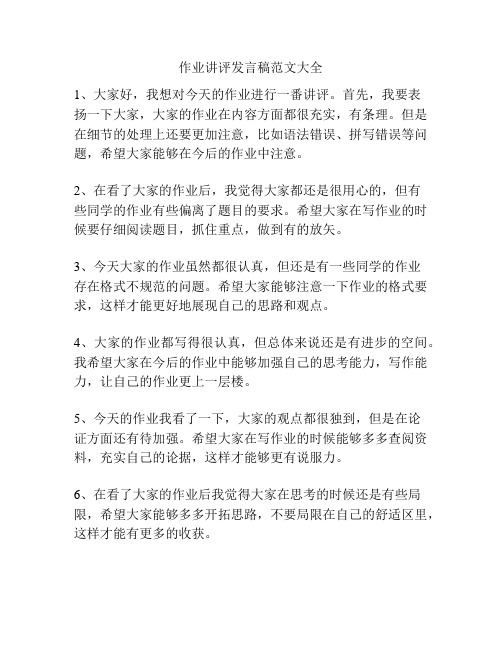 作业讲评发言稿范文大全

1、大家好，我想对今天的作业进行一番讲评。首先，我要表扬一下大家，大家的作业在内容方面都很充实，有条理。但是在细节的处理上还要更加注意，比如语法错误、拼写错误等问题，希望大家能够在今后的作业中注意。

2、在看了大家的作业后，我觉得大家都还是很用心的，但有些同学的作业有些偏离了题目的要求。希望大家在写作业的时候要仔细阅读题目，抓住重点，做到有的放矢。

3、今天大家的作业虽然都很认真，但还是有一些同学的作业存在格式不规范的问题。希望大家能够注意一下作业的格式要求，这样才能更好地展现自己的思路和观点。

4、大家的作业都写得很认真，但总体来说还是有进步的空间。我希望大家在今后的作业中能够加强自己的思考能力，写作能力，让自己的作业更上一层楼。

5、今天的作业我看了一下，大家的观点都很独到，但是在论证方面还有待加强。希望大家在写作业的时候能够多多查阅资料，充实自己的论据，这样才能够更有说服力。

6、在看了大家的作业后我觉得大家在思考的时候还是有些局限，希望大家能够多多开拓思路，不要局限在自己的舒适区里，这样才能有更多的收获。